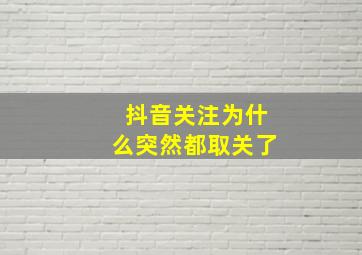 抖音关注为什么突然都取关了